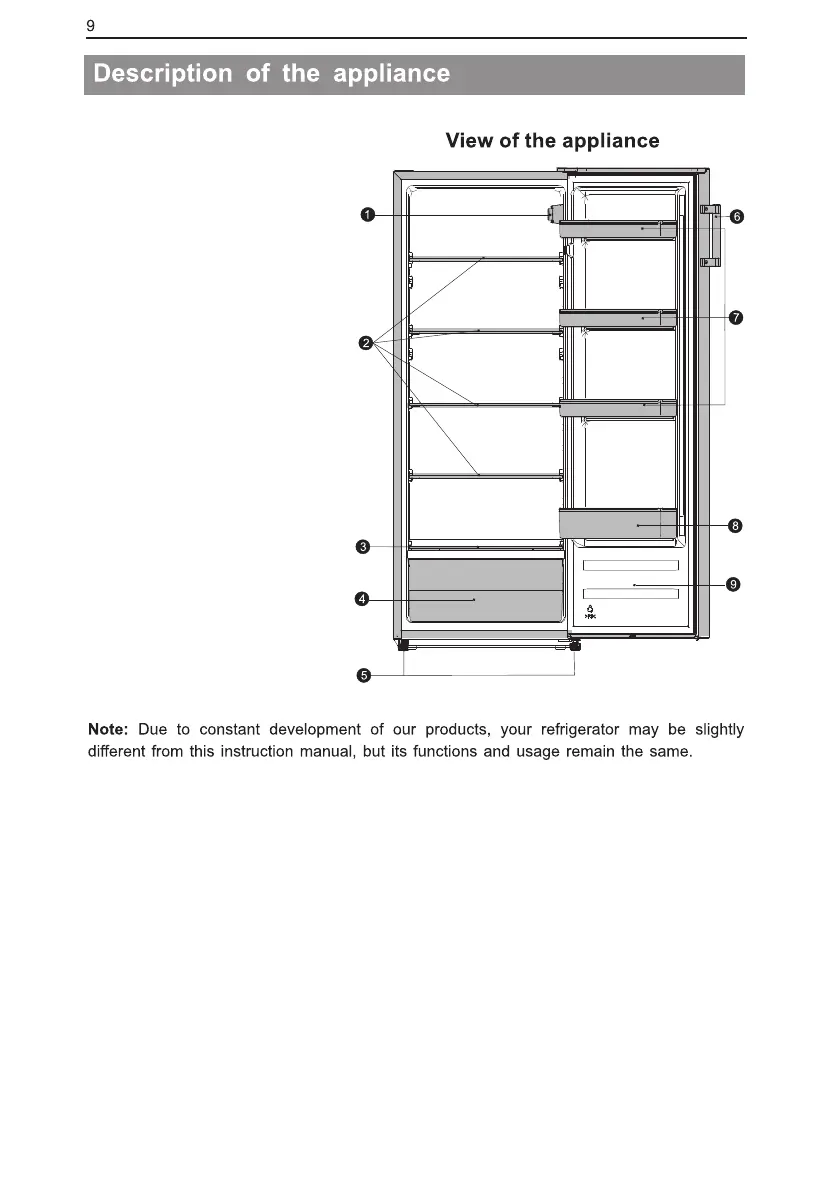 9

Description of the appliance

View of the appliance

1
2
3
4
5
6
7
8
9

Note: Due to constant development of our products, your refrigerator may be slightly different from this instruction manual, but its functions and usage remain the same.